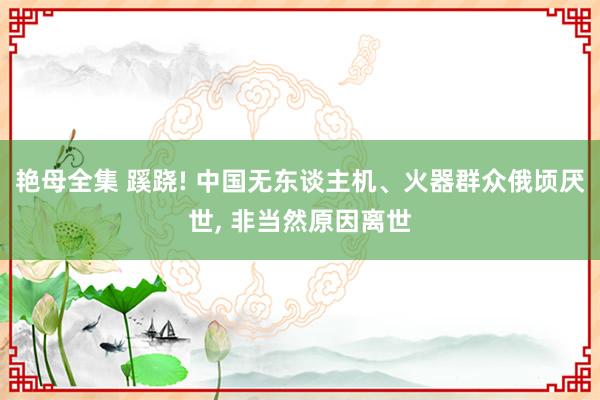 艳母全集 蹊跷! 中国无东谈主机、火器群众俄顷厌世, 非当然原因离世